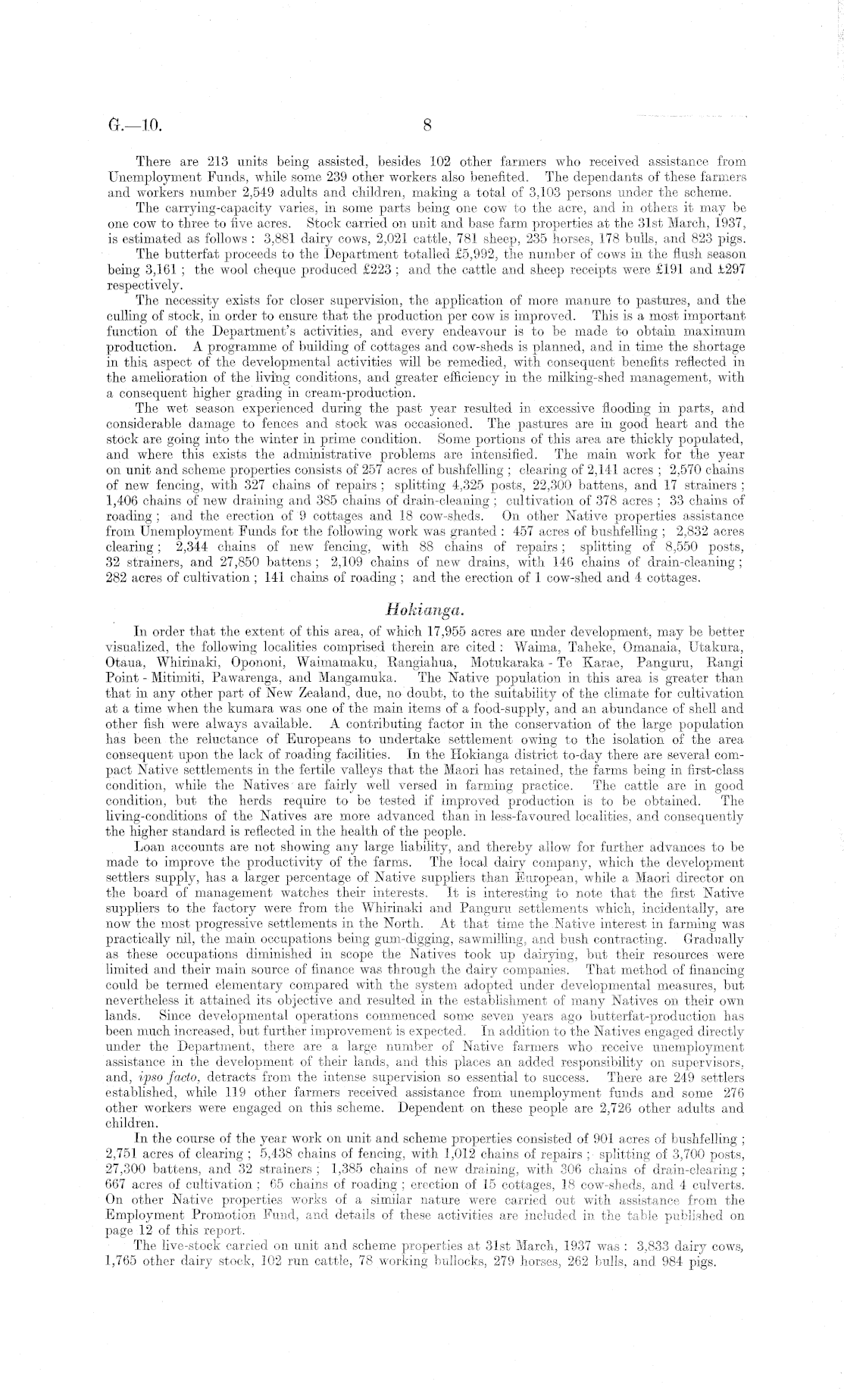 G.—10. 8

There are 213 units being assisted, besides 102 other farmers who received assistance from Unemployment Funds, while some 239 other workers also benefited. The dependants of these farmers and workers number 2,549 adults and children, making a total of 3,103 persons under the scheme.

The carrying-capacity varies, in some parts being one cow to the acre, and in others it may be one cow to three to five acres. Stock carried on unit and base farm properties at the 31st March, 1937, is estimated as follows: 3,881 dairy cows, 2,021 cattle, 781 sheep, 235 horses, 178 bulls, and 823 pigs.

The butterfat proceeds to the Department totalled £5,992, the number of cows in the flush season being 3,161; the wool cheque produced £223; and the cattle and sheep receipts were £191 and £297 respectively.

The necessity exists for closer supervision, the application of more manure to pastures, and the culling of stock, in order to ensure that the production per cow is improved. This is a most important function of the Department's activities, and every endeavour is to be made to obtain maximum production. A programme of building of cottages and cow-sheds is planned, and in time the shortage in this aspect of the developmental activities will be remedied, with consequent benefits reflected in the amelioration of the living conditions, and greater efficiency in the milking-shed management, with a consequent higher grading in cream-production.

The wet season experienced during the past year resulted in excessive flooding in parts, and considerable damage to fences and stock was occasioned. The pastures are in good heart and the stock are going into the winter in prime condition. Some portions of this area are thickly populated, and where this exists the administrative problems are intensified. The main work for the year on unit and scheme properties consists of 257 acres of bushfelling; clearing of 2,141 acres; 2,570 chains of new fencing, with 327 chains of repairs; splitting 4,325 posts, 22,300 battens, and 17 strainers; 1,406 chains of new draining and 385 chains of drain-cleaning; cultivation of 378 acres; 33 chains of roading; and the erection of 9 cottages and 18 cow-sheds. On other Native properties assistance from Unemployment Funds for the following work was granted: 457 acres of bushfelling; 2,832 acres clearing; 2,344 chains of new fencing, with 88 chains of repairs; splitting of 8,550 posts, 32 strainers, and 27,850 battens; 2,109 chains of new drains, with 146 chains of drain-cleaning; 282 acres of cultivation; 141 chains of roading; and the erection of 1 cow-shed and 4 cottages.

Hokianga.

In order that the extent of this area, of which 17,955 acres are under development, may be better visualized, the following localities comprised therein are cited: Waima, Taheke, Omanaia, Utakura, Otaua, Whirinaki, Opononi, Waimamaku, Rangiahua, Motukaraka - Te Karae, Panguru, Rangi Point - Mitimiti, Pawarenga, and Mangamuka. The Native population in this area is greater than that in any other part of New Zealand, due, no doubt, to the suitability of the climate for cultivation at a time when the kumara was one of the main items of a food-supply, and an abundance of shell and other fish were always available. A contributing factor in the conservation of the large population has been the reluctance of Europeans to undertake settlement owing to the isolation of the area consequent upon the lack of roading facilities. In the Hokianga district to-day there are several compact Native settlements in the fertile valleys that the Maori has retained, the farms being in first-class condition, while the Natives are fairly well versed in farming practice. The cattle are in good condition, but the herds require to be tested if improved production is to be obtained. The living-conditions of the Natives are more advanced than in less-favoured localities, and consequently the higher standard is reflected in the health of the people.

Loan accounts are not showing any large liability, and thereby allow for further advances to be made to improve the productivity of the farms. The local dairy company, which the development settlers supply, has a larger percentage of Native suppliers than European, while a Maori director on the board of management watches their interests. It is interesting to note that the first Native suppliers to the factory were from the Whirinaki and Panguru settlements which, incidentally, are now the most progressive settlements in the North. At that time the Native interest in farming was practically nil, the main occupations being gum-digging, sawmilling, and bush contracting. Gradually as these occupations diminished in scope the Natives took up dairying, but their resources were limited and their main source of finance was through the dairy companies. That method of financing could be termed elementary compared with the system adopted under developmental measures, but nevertheless it attained its objective and resulted in the establishment of many Natives on their own lands. Since developmental operations commenced some seven years ago butterfat-production has been much increased, but further improvement is expected. In addition to the Natives engaged directly under the Department, there are a large number of Native farmers who receive unemployment assistance in the development of their lands, and this places an added responsibility on supervisors, and, ipso facto, detracts from the intense supervision so essential to success. There are 249 settlers established, while 119 other farmers received assistance from unemployment funds and some 276 other workers were engaged on this scheme. Dependent on these people are 2,726 other adults and children.

In the course of the year work on unit and scheme properties consisted of 901 acres of bushfelling; 2,751 acres of clearing; 5,438 chains of fencing, with 1,012 chains of repairs; splitting of 3,700 posts, 27,300 battens, and 32 strainers; 1,385 chains of new draining, with 306 chains of drain-clearing; 667 acres of cultivation; 65 chains of roading; erection of 15 cottages, 18 cow-sheds, and 4 culverts. On other Native properties works of a similar nature were carried out with assistance from the Employment Promotion Fund, and details of these activities are included in the table published on page 12 of this report.

The live-stock carried on unit and scheme properties at 31st March, 1937 was: 3,833 dairy cows, 1,765 other dairy stock, 102 run cattle, 78 working bullocks, 279 horses, 262 bulls, and 984 pigs.